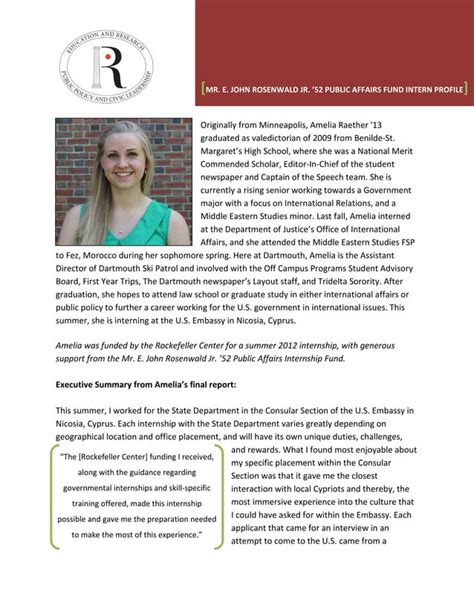 EDUCATION AND RESEARCH
R
PUBLIC POLICY AND CIVIC LEADERSHIP

[MR. E. JOHN ROSENWALD JR. '52 PUBLIC AFFAIRS FUND INTERN PROFILE]

Originally from Minneapolis, Amelia Raether '13 graduated as valedictorian of 2009 from Benilde-St. Margaret's High School, where she was a National Merit Commended Scholar, Editor-In-Chief of the student newspaper and Captain of the Speech team. She is currently a rising senior working towards a Government major with a focus on International Relations, and a Middle Eastern Studies minor. Last fall, Amelia interned at the Department of Justice's Office of International Affairs, and she attended the Middle Eastern Studies FSP to Fez, Morocco during her sophomore spring. Here at Dartmouth, Amelia is the Assistant Director of Dartmouth Ski Patrol and involved with the Off Campus Programs Student Advisory Board, First Year Trips, The Dartmouth newspaper's Layout staff, and Tridelta Sorority. After graduation, she hopes to attend law school or graduate study in either international affairs or public policy to further a career working for the U.S. government in international issues. This summer, she is interning at the U.S. Embassy in Nicosia, Cyprus.

Amelia was funded by the Rockefeller Center for a summer 2012 internship, with generous support from the Mr. E. John Rosenwald Jr. '52 Public Affairs Internship Fund.

Executive Summary from Amelia's final report:

This summer, I worked for the State Department in the Consular Section of the U.S. Embassy in Nicosia, Cyprus. Each internship with the State Department varies greatly depending on geographical location and office placement, and will have its own unique duties, challenges, and rewards. What I found most enjoyable about my specific placement within the Consular Section was that it gave me the closest interaction with local Cypriots and thereby, the most immersive experience into the culture that I could have asked for within the Embassy. Each applicant that came for an interview in an attempt to come to the U.S. came from a

"The [Rockefeller Center] funding I received, along with the guidance regarding governmental internships and skill-specific training offered, made this internship possible and gave me the preparation needed to make the most of this experience."